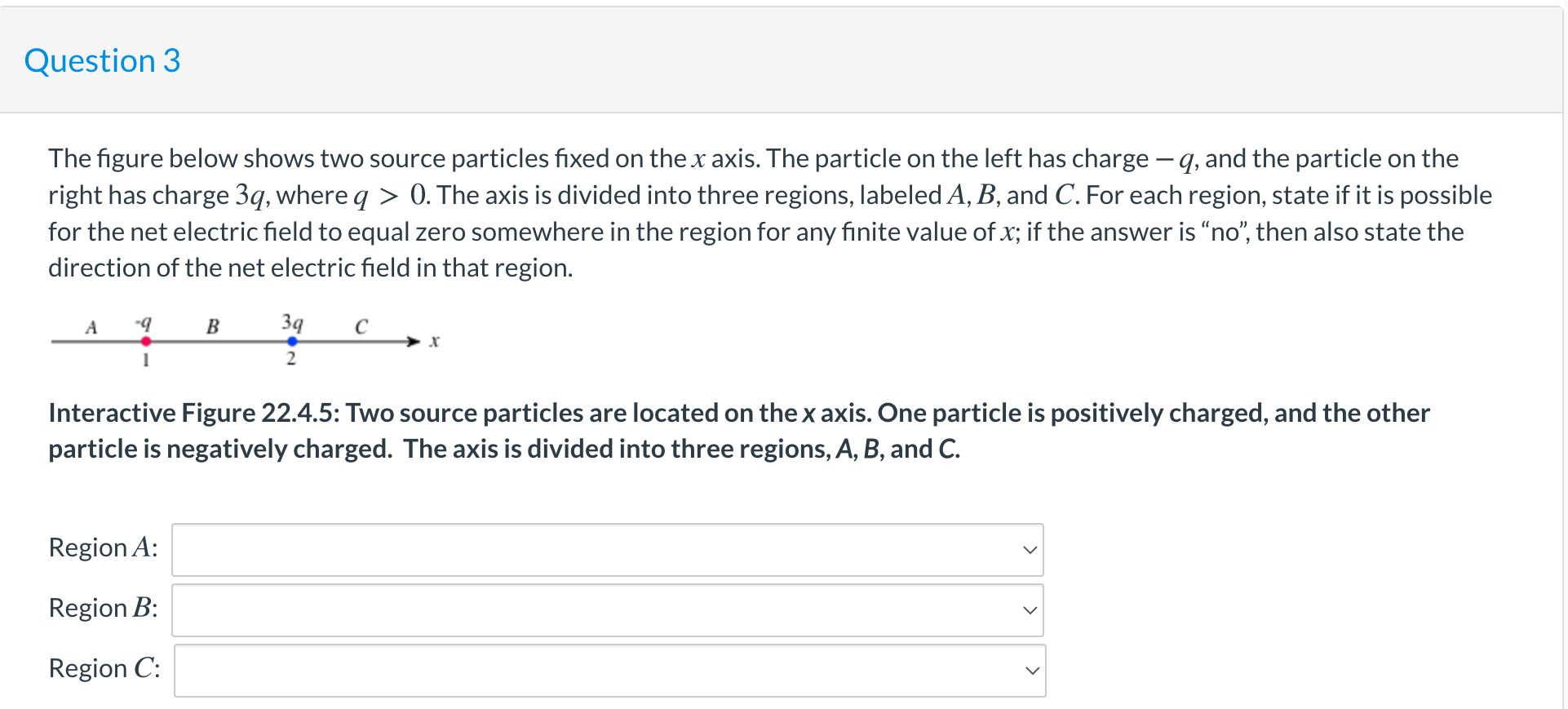 Question 3

The figure below shows two source particles fixed on the $x$ axis. The particle on the left has charge $-q$, and the particle on the right has charge $3q$, where $q > 0$. The axis is divided into three regions, labeled $A$, $B$, and $C$. For each region, state if it is possible for the net electric field to equal zero somewhere in the region for any finite value of $x$; if the answer is “no”, then also state the direction of the net electric field in that region.

A -q B 3q C x
1 2

Interactive Figure 22.4.5: Two source particles are located on the x axis. One particle is positively charged, and the other particle is negatively charged. The axis is divided into three regions, A, B, and C.

Region $A$:

Region $B$:

Region $C$: